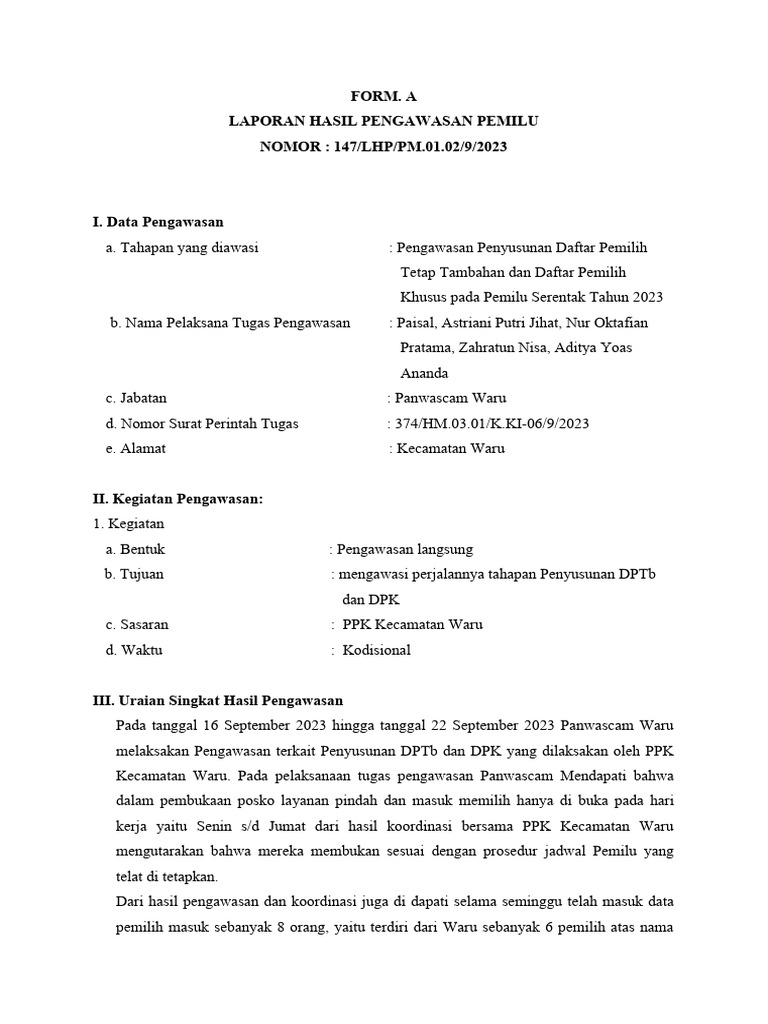 FORM. A
LAPORAN HASIL PENGAWASAN PEMILU
NOMOR : 147/LHP/PM.01.02/9/2023

I. Data Pengawasan
a. Tahapan yang diawasi : Pengawasan Penyusunan Daftar Pemilih Tetap Tambahan dan Daftar Pemilih Khusus pada Pemilu Serentak Tahun 2023
b. Nama Pelaksana Tugas Pengawasan : Paisal, Astriani Putri Jihat, Nur Oktafian Pratama, Zahratun Nisa, Aditya Yoas Ananda
c. Jabatan : Panwascam Waru
d. Nomor Surat Perintah Tugas : 374/HM.03.01/K.KI-06/9/2023
e. Alamat : Kecamatan Waru

II. Kegiatan Pengawasan:
1. Kegiatan
a. Bentuk : Pengawasan langsung
b. Tujuan : mengawasi perjalannya tahapan Penyusunan DPTb dan DPK
c. Sasaran : PPK Kecamatan Waru
d. Waktu : Kodisional

III. Uraian Singkat Hasil Pengawasan
Pada tanggal 16 September 2023 hingga tanggal 22 September 2023 Panwascam Waru melaksakan Pengawasan terkait Penyusunan DPTb dan DPK yang dilaksakan oleh PPK Kecamatan Waru. Pada pelaksanaan tugas pengawasan Panwascam Mendapati bahwa dalam pembukaan posko layanan pindah dan masuk memilih hanya di buka pada hari kerja yaitu Senin s/d Jumat dari hasil koordinasi bersama PPK Kecamatan Waru mengutarakan bahwa mereka membukan sesuai dengan prosedur jadwal Pemilu yang telat di tetapkan.
Dari hasil pengawasan dan koordinasi juga di dapati selama seminggu telah masuk data pemilih masuk sebanyak 8 orang, yaitu terdiri dari Waru sebanyak 6 pemilih atas nama